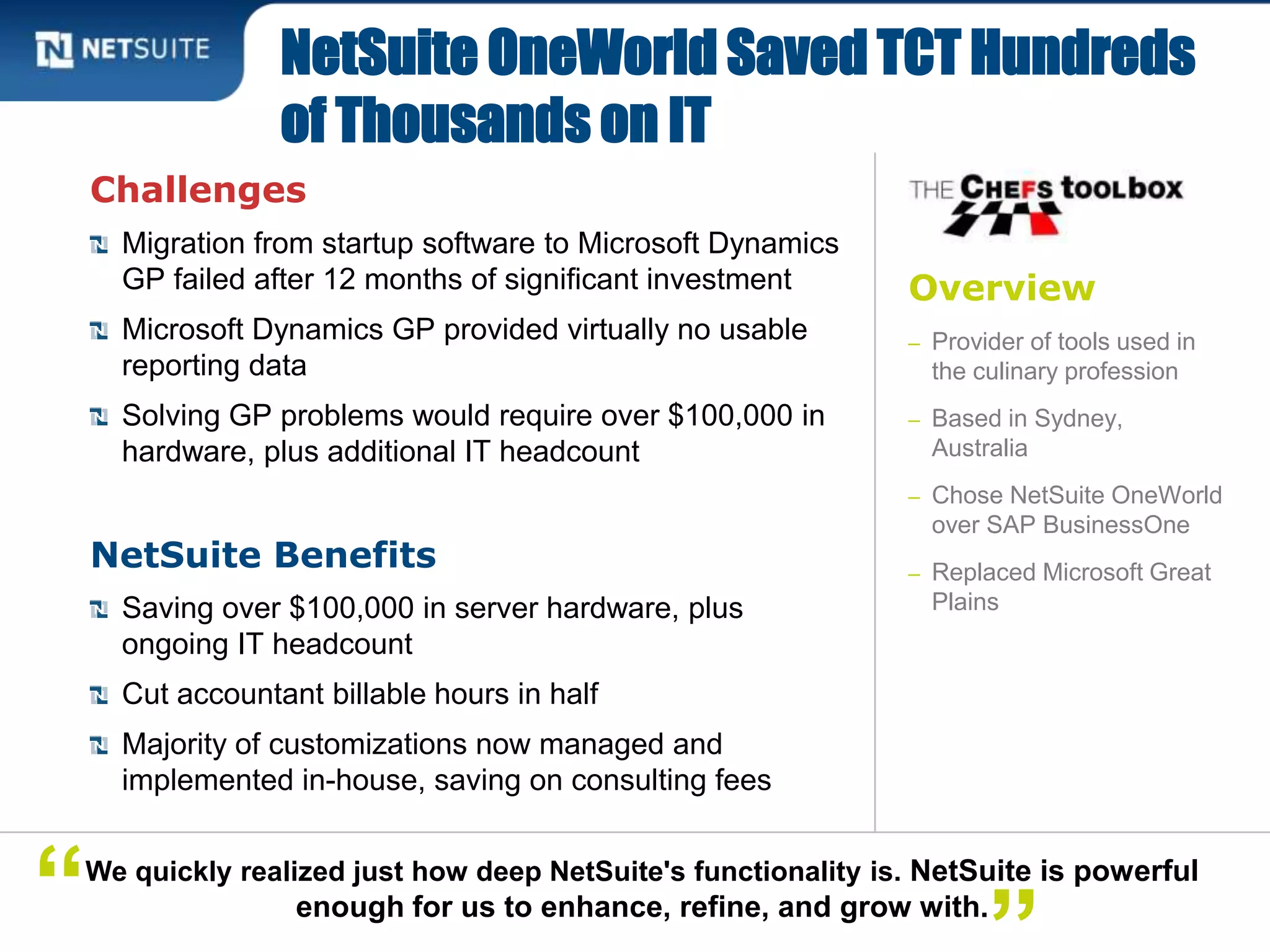 NETSUITE

NetSuite OneWorld Saved TCT Hundreds of Thousands on IT

Challenges

Migration from startup software to Microsoft Dynamics GP failed after 12 months of significant investment

Microsoft Dynamics GP provided virtually no usable reporting data

Solving GP problems would require over $100,000 in hardware, plus additional IT headcount

NetSuite Benefits

Saving over $100,000 in server hardware, plus ongoing IT headcount

Cut accountant billable hours in half

Majority of customizations now managed and implemented in-house, saving on consulting fees

THE CHEFS tooLbox

Overview

– Provider of tools used in the culinary profession

– Based in Sydney, Australia

– Chose NetSuite OneWorld over SAP BusinessOne

– Replaced Microsoft Great Plains

“We quickly realized just how deep NetSuite's functionality is. NetSuite is powerful enough for us to enhance, refine, and grow with.”